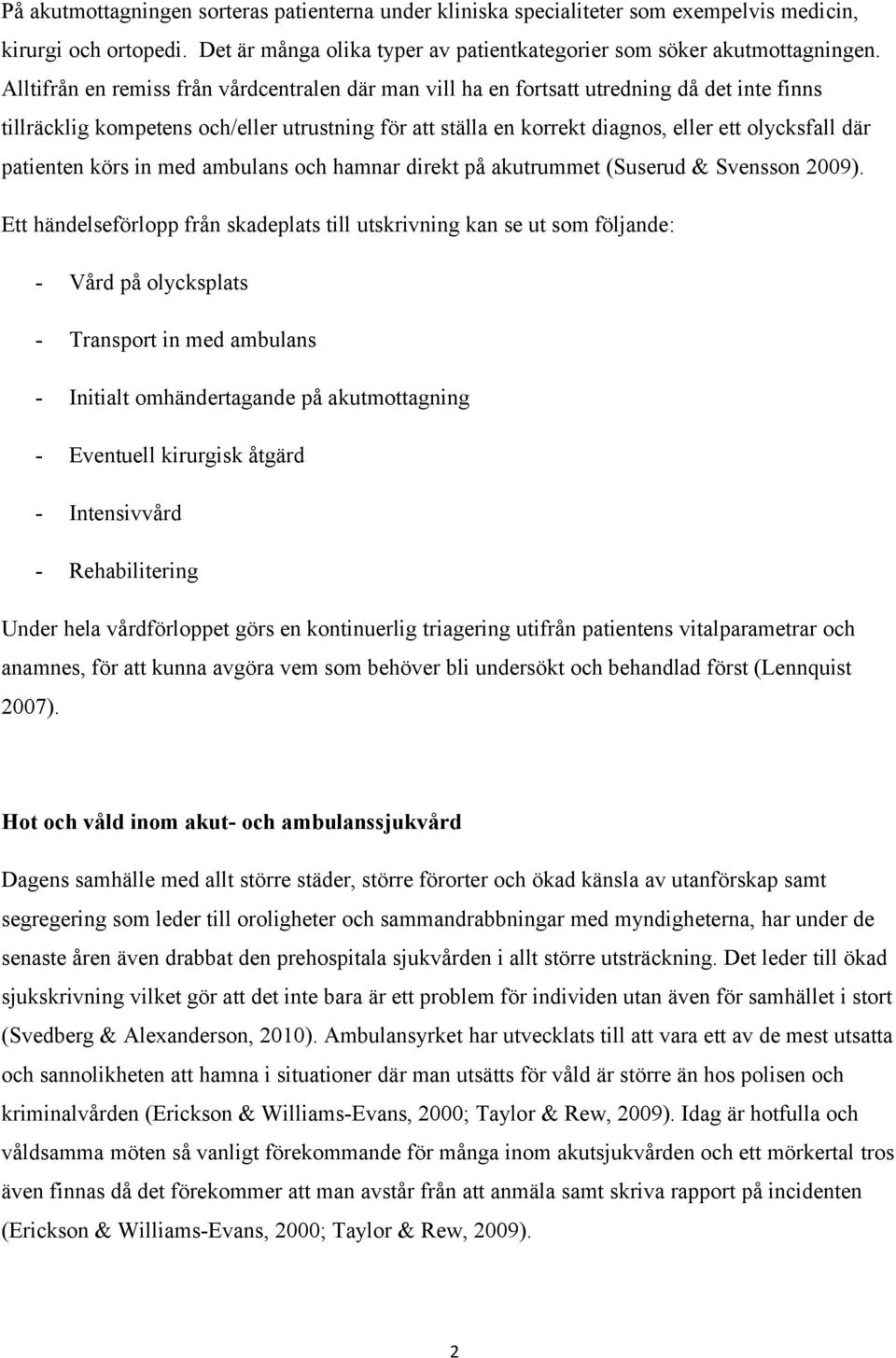 På akutmottagningen sorteras patienterna under kliniska specialiteter som exempelvis medicin, kirurgi och ortopedi. Det är många olika typer av patientkategorier som söker akutmottagningen. Alltifrån en remiss från vårdcentralen där man vill ha en fortsatt utredning då det inte finns tillräcklig kompetens och/eller utrustning för att ställa en korrekt diagnos, eller ett olycksfall där patienten körs in med ambulans och hamnar direkt på akutrummet (Suserud & Svensson 2009).

Ett händelseförlopp från skadeplats till utskrivning kan se ut som följande:

- Vård på olycksplats
- Transport in med ambulans
- Initialt omhändertagande på akutmottagning
- Eventuell kirurgisk åtgärd
- Intensivvård
- Rehabilitering

Under hela vårdförloppet görs en kontinuerlig triagering utifrån patientens vitalparametrar och anamnes, för att kunna avgöra vem som behöver bli undersökt och behandlad först (Lennquist 2007).

Hot och våld inom akut- och ambulanssjukvård

Dagens samhälle med allt större städer, större förorter och ökad känsla av utanförskap samt segregering som leder till oroligheter och sammandrabbningar med myndigheterna, har under de senaste åren även drabbat den prehospitala sjukvården i allt större utsträckning. Det leder till ökad sjukskrivning vilket gör att det inte bara är ett problem för individen utan även för samhället i stort (Svedberg & Alexanderson, 2010). Ambulansyrket har utvecklats till att vara ett av de mest utsatta och sannolikheten att hamna i situationer där man utsätts för våld är större än hos polisen och kriminalvården (Erickson & Williams-Evans, 2000; Taylor & Rew, 2009). Idag är hotfulla och våldsamma möten så vanligt förekommande för många inom akutsjukvården och ett mörkertal tros även finnas då det förekommer att man avstår från att anmäla samt skriva rapport på incidenten (Erickson & Williams-Evans, 2000; Taylor & Rew, 2009).

2